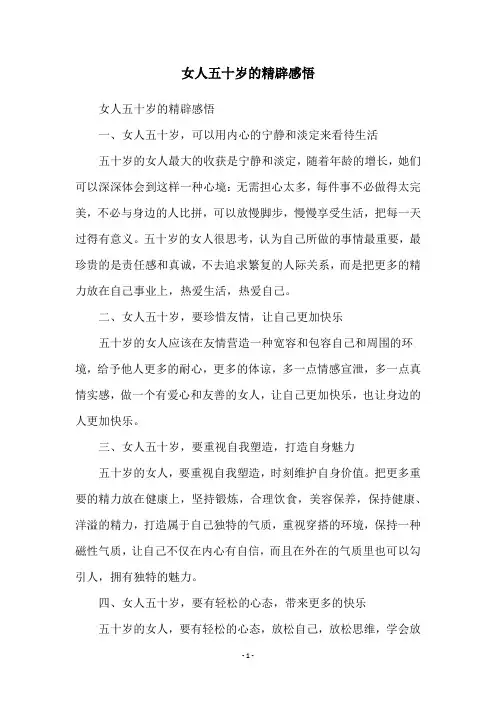 女人五十岁的精辟感悟

女人五十岁的精辟感悟

一、女人五十岁，可以用内心的宁静和淡定来看待生活

五十岁的女人最大的收获是宁静和淡定，随着年龄的增长，她们可以深深体会到这样一种心境：无需担心太多，每件事不必做得太完美，不必与身边的人比拼，可以放慢脚步，慢慢享受生活，把每一天过得有意义。五十岁的女人很思考，认为自己所做的事情最重要，最珍贵的是责任感和真诚，不去追求繁复的人际关系，而是把更多的精力放在自己事业上，热爱生活，热爱自己。

二、女人五十岁，要珍惜友情，让自己更加快乐

五十岁的女人应该在友情营造一种宽容和包容自己和周围的环境，给予他人更多的耐心，更多的体谅，多一点情感宣泄，多一点真情实感，做一个有爱心和友善的女人，让自己更加快乐，也让身边的人更加快乐。

三、女人五十岁，要重视自我塑造，打造自身魅力

五十岁的女人，要重视自我塑造，时刻维护自身价值。把更多重要的精力放在健康上，坚持锻炼，合理饮食，美容保养，保持健康、洋溢的精力，打造属于自己独特的气质，重视穿搭的环境，保持一种磁性气质，让自己不仅在内心有自信，而且在外在的气质里也可以勾引人，拥有独特的魅力。

四、女人五十岁，要有轻松的心态，带来更多的快乐

五十岁的女人，要有轻松的心态，放松自己，放松思维，学会放

- 1 -